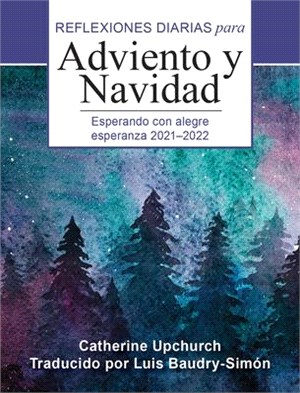 REFLEXIONES DIARIAS para

Adviento y Navidad

Esperando con alegre esperanza 2021–2022

Catherine Upchurch
Traducido por Luis Baudry-Simón